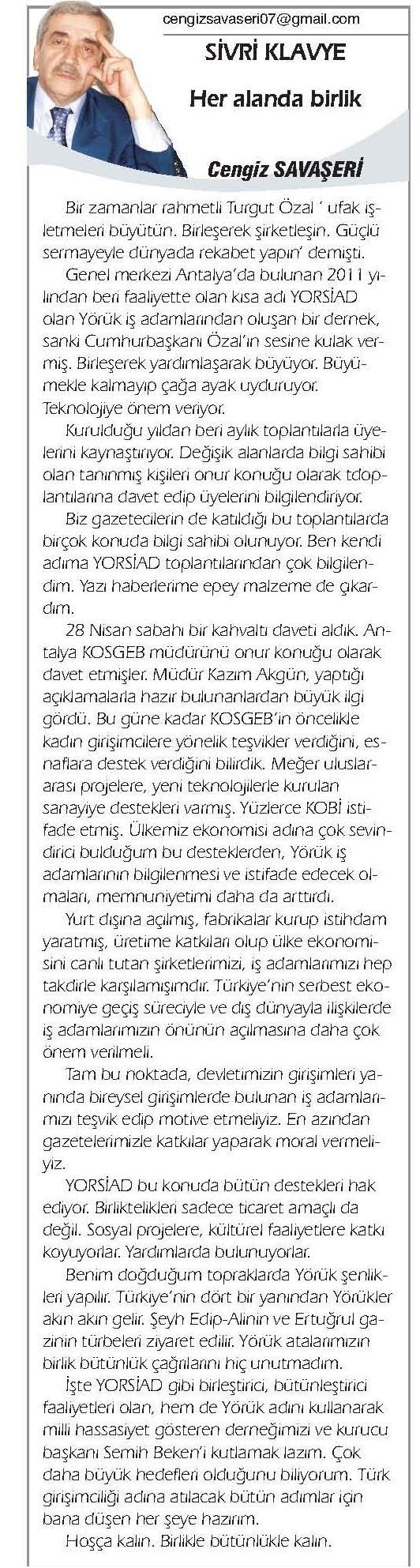 cengizsavaseri07@gmail.com

SİVRİ KLAVYE

Her alanda birlik

Cengiz SAVAŞERİ

Bir zamanlar rahmetli Turgut Özal ' ufak işletmeleri büyütün. Birleşerek şirketleşin. Güçlü sermayeyle dünyada rekabet yapın' demişti.

Genel merkezi Antalya'da bulunan 2011 yılından beri faaliyette olan kısa adı YORSİAD olan Yörük iş adamlarından oluşan bir dernek, sanki Cumhurbaşkanı Özal'ın sesine kulak vermiş. Birleşerek yardımlaşarak büyüyor. Büyümekle kalmayıp çağa ayak uyduruyor. Teknolojiye önem veriyor.

Kurulduğu yıldan beri aylık toplantılarla üyelerini kaynaştırıyor. Değişik alanlarda bilgi sahibi olan tanınmış kişileri onur konuğu olarak tdoplantılarına davet edip üyelerini bilgilendiriyor.

Biz gazetecilerin de katıldığı bu toplantılarda birçok konuda bilgi sahibi olunuyor. Ben kendi adıma YORSİAD toplantılarından çok bilgilendim. Yazı haberlerime epey malzeme de çıkardım.

28 Nisan sabahı bir kahvaltı daveti aldık. Antalya KOSGEB müdürünü onur konuğu olarak davet etmişler. Müdür Kazım Akgün, yaptığı açıklamalarla hazır bulunanlardan büyük ilgi gördü. Bu güne kadar KOSGEB'in öncelikle kadın girişimcilere yönelik teşvikler verdiğini, esnaflara destek verdiğini bilirdik. Meğer uluslararası projelere, yeni teknolojilerle kurulan sanayiye destekleri varmış. Yüzlerce KOBİ istifade etmiş. Ülkemiz ekonomisi adına çok sevindirici bulduğum bu desteklerden, Yörük iş adamlarının bilgilenmesi ve istifade edecek olmaları, memnuniyetimi daha da arttırdı.

Yurt dışına açılmış, fabrikalar kurup istihdam yaratmış, üretime katkıları olup ülke ekonomisini canlı tutan şirketlerimizi, iş adamlarımızı hep takdirle karşılamışımdır. Türkiye'nin serbest ekonomiye geçiş süreciyle ve dış dünyayla ilişkilerde iş adamlarımızın önünün açılmasına daha çok önem verilmeli.

Tam bu noktada, devletimizin girişimleri yanında bireysel girişimlerde bulunan iş adamlarımızı teşvik edip motive etmeliyiz. En azından gazetelerimizle katkılar yaparak moral vermeliyiz.

YORSİAD bu konuda bütün destekleri hak ediyor. Birliktelikleri sadece ticaret amaçlı da değil. Sosyal projelere, kültürel faaliyetlere katkı koyuyorlar. Yardımlarda bulunuyorlar.

Benim doğduğum topraklarda Yörük şenlikleri yapılır. Türkiye'nin dört bir yanından Yörükler akın akın gelir. Şeyh Edip-Alinin ve Ertuğrul gazinin türbeleri ziyaret edilir. Yörük atalarımızın birlik bütünlük çağrılarını hiç unutmadım.

İşte YORSİAD gibi birleştirici, bütünleştirici faaliyetleri olan, hem de Yörük adını kullanarak milli hassasiyet gösteren derneğimizi ve kurucu başkanı Semih Beken'i kutlamak lazım. Çok daha büyük hedefleri olduğunu biliyorum. Türk girişimciliği adına atılacak bütün adımlar için bana düşen her şeye hazırım.

Hoşça kalın. Birlikle bütünlükle kalın.